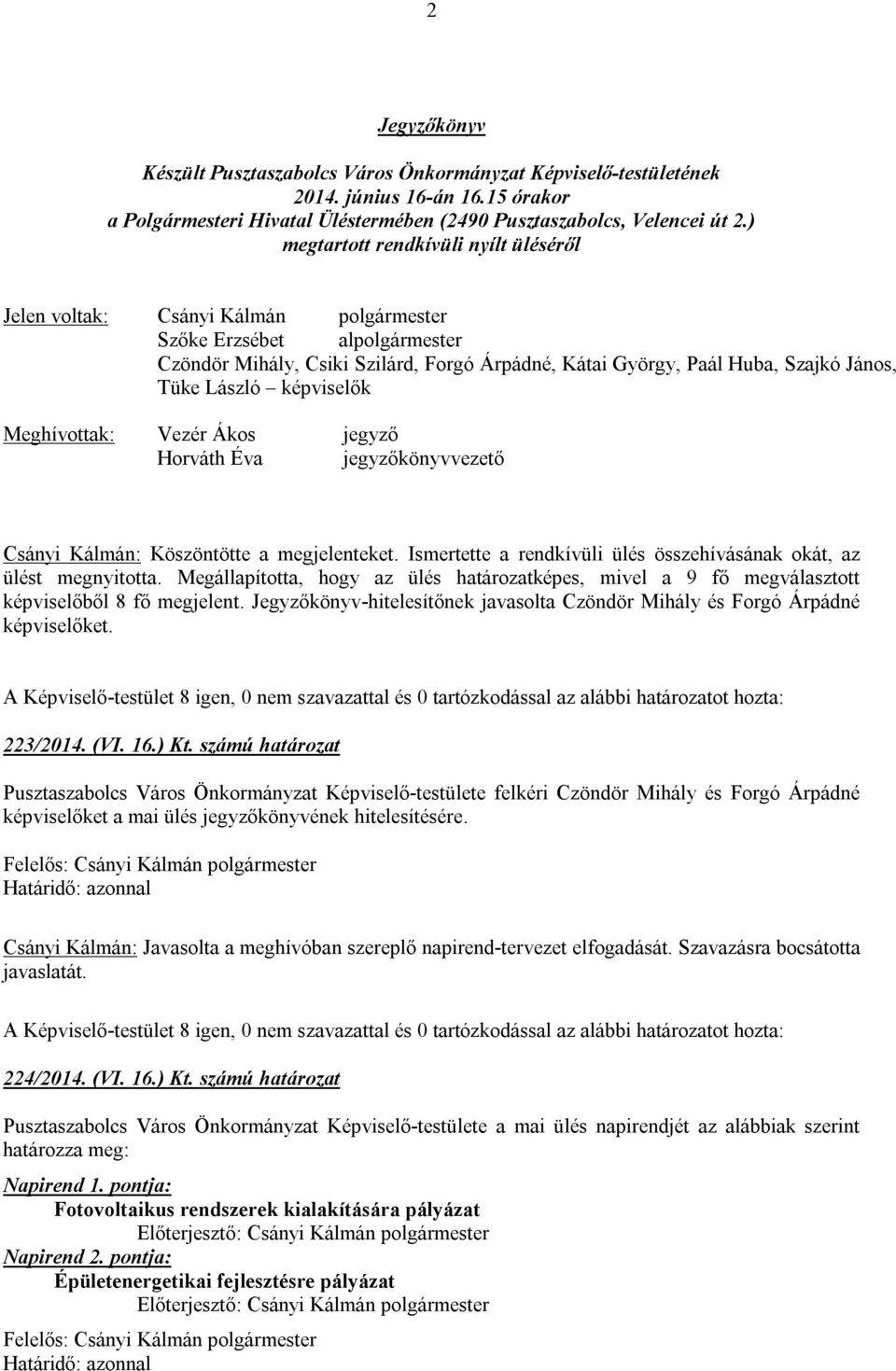 2

Jegyzőkönyv

Készült Pusztaszabolcs Város Önkormányzat Képviselő-testületének 2014. június 16-án 16.15 órakor a Polgármesteri Hivatal Üléstermében (2490 Pusztaszabolcs, Velencei út 2.) megtartott rendkívüli nyílt üléséről

Jelen voltak: Csányi Kálmán polgármester
Szőke Erzsébet alpolgármester
Czöndör Mihály, Csiki Szilárd, Forgó Árpádné, Kátai György, Paál Huba, Szajkó János, Tüke László – képviselők

Meghívottak: Vezér Ákos jegyző
Horváth Éva jegyzőkönyvvezető

Csányi Kálmán: Köszöntötte a megjelenteket. Ismertette a rendkívüli ülés összehívásának okát, az ülést megnyitotta. Megállapította, hogy az ülés határozatképes, mivel a 9 fő megválasztott képviselőből 8 fő megjelent. Jegyzőkönyv-hitelesítőnek javasolta Czöndör Mihály és Forgó Árpádné képviselőket.

A Képviselő-testület 8 igen, 0 nem szavazattal és 0 tartózkodással az alábbi határozatot hozta:

223/2014. (VI. 16.) Kt. számú határozat

Pusztaszabolcs Város Önkormányzat Képviselő-testülete felkéri Czöndör Mihály és Forgó Árpádné képviselőket a mai ülés jegyzőkönyvének hitelesítésére.

Felelős: Csányi Kálmán polgármester
Határidő: azonnal

Csányi Kálmán: Javasolta a meghívóban szereplő napirend-tervezet elfogadását. Szavazásra bocsátotta javaslatát.

A Képviselő-testület 8 igen, 0 nem szavazattal és 0 tartózkodással az alábbi határozatot hozta:

224/2014. (VI. 16.) Kt. számú határozat

Pusztaszabolcs Város Önkormányzat Képviselő-testülete a mai ülés napirendjét az alábbiak szerint határozza meg:

Napirend 1. pontja:
Fotovoltaikus rendszerek kialakítására pályázat
Előterjesztő: Csányi Kálmán polgármester
Napirend 2. pontja:
Épületenergetikai fejlesztésre pályázat
Előterjesztő: Csányi Kálmán polgármester

Felelős: Csányi Kálmán polgármester
Határidő: azonnal